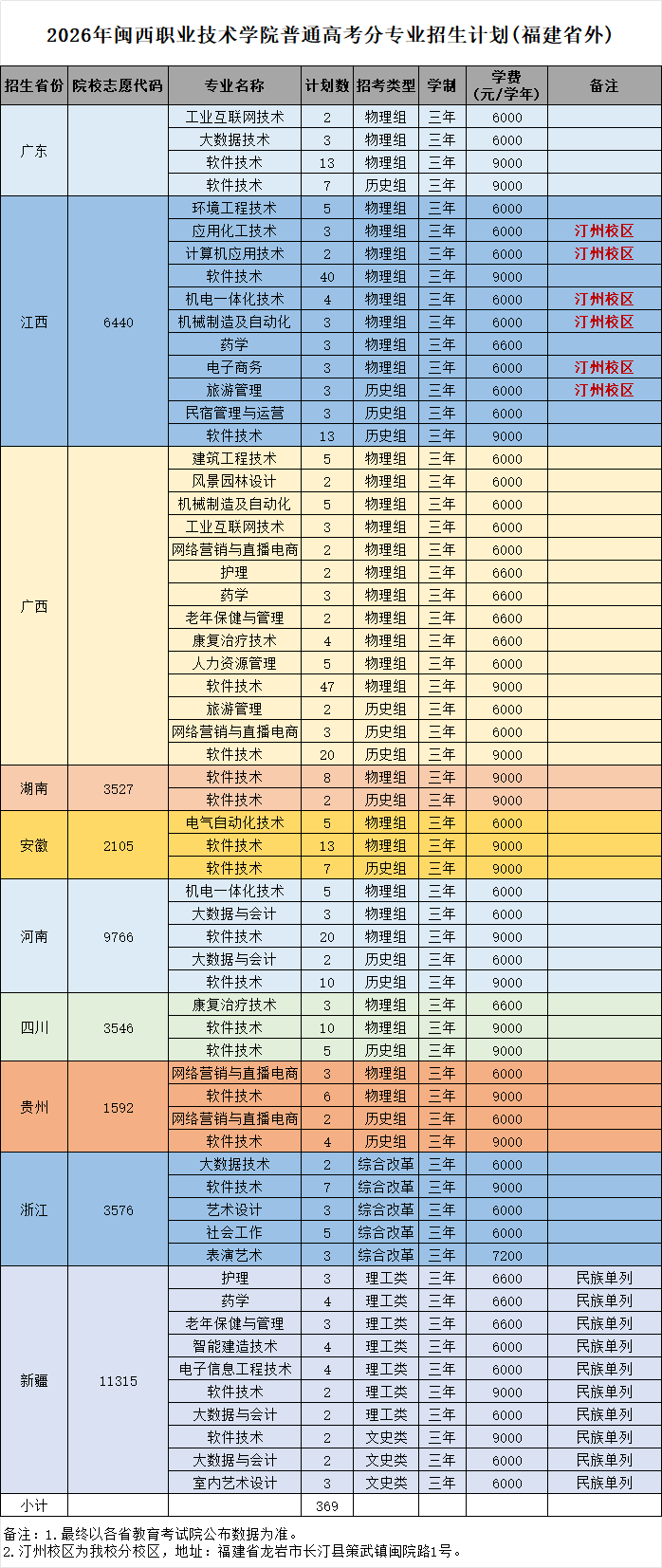 2026年闽西职业技术学院普通高考分专业招生计划(福建省外)

| 招生省份 | 院校志愿代码 | 专业名称 | 计划数 | 招考类型 | 学制 | 学费(元/学年) | 备注 |
|---|---|---|---|---|---|---|---|
| 广东 | | 工业互联网技术 | 2 | 物理组 | 三年 | 6000 | |
| | | 大数据技术 | 3 | 物理组 | 三年 | 6000 | |
| | | 软件技术 | 13 | 物理组 | 三年 | 9000 | |
| | | 软件技术 | 7 | 历史组 | 三年 | 9000 | |
| 江西 | 6440 | 环境工程技术 | 5 | 物理组 | 三年 | 6000 | |
| | | 应用化工技术 | 3 | 物理组 | 三年 | 6000 | 汀州校区 |
| | | 计算机应用技术 | 2 | 物理组 | 三年 | 6000 | 汀州校区 |
| | | 软件技术 | 40 | 物理组 | 三年 | 9000 | |
| | | 机电一体化技术 | 4 | 物理组 | 三年 | 6000 | 汀州校区 |
| | | 机械制造及自动化 | 3 | 物理组 | 三年 | 6000 | 汀州校区 |
| | | 药学 | 3 | 物理组 | 三年 | 6600 | |
| | | 电子商务 | 3 | 物理组 | 三年 | 6000 | 汀州校区 |
| | | 旅游管理 | 3 | 历史组 | 三年 | 6000 | 汀州校区 |
| | | 民宿管理与运营 | 3 | 历史组 | 三年 | 6000 | |
| | | 软件技术 | 13 | 历史组 | 三年 | 9000 | |
| 广西 | | 建筑工程技术 | 5 | 物理组 | 三年 | 6000 | |
| | | 风景园林设计 | 2 | 物理组 | 三年 | 6000 | |
| | | 机械制造及自动化 | 5 | 物理组 | 三年 | 6000 | |
| | | 工业互联网技术 | 3 | 物理组 | 三年 | 6000 | |
| | | 网络营销与直播电商 | 2 | 物理组 | 三年 | 6000 | |
| | | 护理 | 2 | 物理组 | 三年 | 6600 | |
| | | 药学 | 3 | 物理组 | 三年 | 6600 | |
| | | 老年保健与管理 | 2 | 物理组 | 三年 | 6600 | |
| | | 康复治疗技术 | 4 | 物理组 | 三年 | 6600 | |
| | | 人力资源管理 | 5 | 物理组 | 三年 | 6000 | |
| | | 软件技术 | 47 | 物理组 | 三年 | 9000 | |
| | | 旅游管理 | 2 | 历史组 | 三年 | 6000 | |
| | | 网络营销与直播电商 | 3 | 历史组 | 三年 | 6000 | |
| | | 软件技术 | 20 | 历史组 | 三年 | 9000 | |
| 湖南 | 3527 | 软件技术 | 8 | 物理组 | 三年 | 9000 | |
| | | 软件技术 | 2 | 历史组 | 三年 | 9000 | |
| 安徽 | 2105 | 电气自动化技术 | 5 | 物理组 | 三年 | 6000 | |
| | | 软件技术 | 13 | 物理组 | 三年 | 9000 | |
| | | 软件技术 | 7 | 历史组 | 三年 | 9000 | |
| 河南 | 9766 | 机电一体化技术 | 5 | 物理组 | 三年 | 6000 | |
| | | 大数据与会计 | 3 | 物理组 | 三年 | 6000 | |
| | | 软件技术 | 20 | 物理组 | 三年 | 9000 | |
| | | 大数据与会计 | 2 | 历史组 | 三年 | 6000 | |
| | | 软件技术 | 10 | 历史组 | 三年 | 9000 | |
| 四川 | 3546 | 康复治疗技术 | 3 | 物理组 | 三年 | 6600 | |
| | | 软件技术 | 10 | 物理组 | 三年 | 9000 | |
| | | 软件技术 | 5 | 历史组 | 三年 | 9000 | |
| 贵州 | 1592 | 网络营销与直播电商 | 3 | 物理组 | 三年 | 6000 | |
| | | 软件技术 | 6 | 物理组 | 三年 | 9000 | |
| | | 网络营销与直播电商 | 2 | 历史组 | 三年 | 6000 | |
| | | 软件技术 | 4 | 历史组 | 三年 | 9000 | |
| 浙江 | 3576 | 大数据技术 | 2 | 综合改革 | 三年 | 6000 | |
| | | 软件技术 | 7 | 综合改革 | 三年 | 9000 | |
| | | 艺术设计 | 3 | 综合改革 | 三年 | 6000 | |
| | | 社会工作 | 5 | 综合改革 | 三年 | 6000 | |
| | | 表演艺术 | 3 | 综合改革 | 三年 | 7200 | |
| 新疆 | 11315 | 护理 | 3 | 理工类 | 三年 | 6600 | 民族单列 |
| | | 药学 | 4 | 理工类 | 三年 | 6600 | 民族单列 |
| | | 老年保健与管理 | 3 | 理工类 | 三年 | 6600 | 民族单列 |
| | | 智能建造技术 | 4 | 理工类 | 三年 | 6000 | 民族单列 |
| | | 电子信息工程技术 | 4 | 理工类 | 三年 | 6000 | 民族单列 |
| | | 软件技术 | 2 | 理工类 | 三年 | 9000 | 民族单列 |
| | | 大数据与会计 | 2 | 理工类 | 三年 | 6000 | 民族单列 |
| | | 软件技术 | 2 | 文史类 | 三年 | 9000 | 民族单列 |
| | | 大数据与会计 | 2 | 文史类 | 三年 | 6000 | 民族单列 |
| | | 室内艺术设计 | 3 | 文史类 | 三年 | 6000 | 民族单列 |
| 小计 | | | 369 | | | | |

备注：1.最终以各省教育考试院公布数据为准。
2.汀州校区为我校分校区，地址：福建省龙岩市长汀县策武镇闽院路1号。